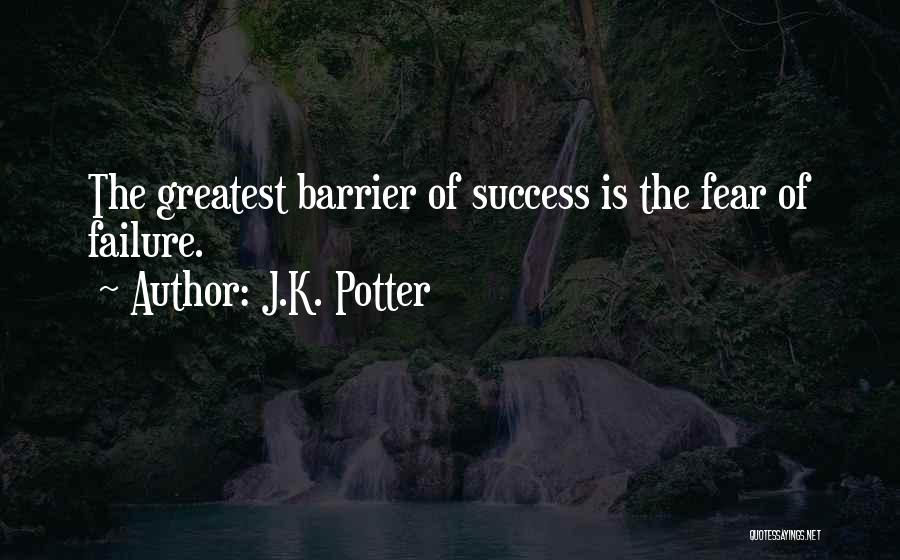 The greatest barrier of success is the fear of failure.

~ Author: J.K. Potter

QUOTESSAYINGS.NET